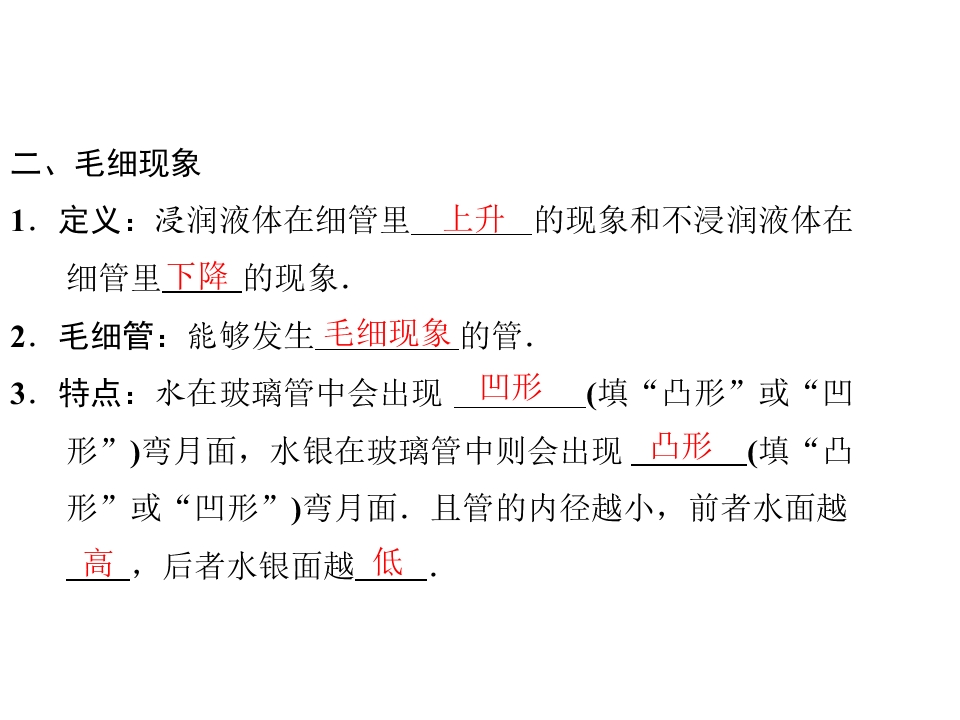 二、毛细现象

1．定义：浸润液体在细管里上升的现象和不浸润液体在细管里下降的现象．

2．毛细管：能够发生毛细现象的管．

3．特点：水在玻璃管中会出现凹形(填“凸形”或“凹形”)弯月面，水银在玻璃管中则会出现凸形(填“凸形”或“凹形”)弯月面．且管的内径越小，前者水面越高，后者水银面越低．